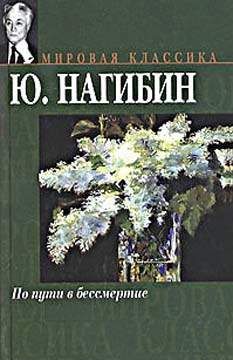 МИРОВАЯ КЛАССИКА

Ю. НАГИБИН

По пути в бессмертие